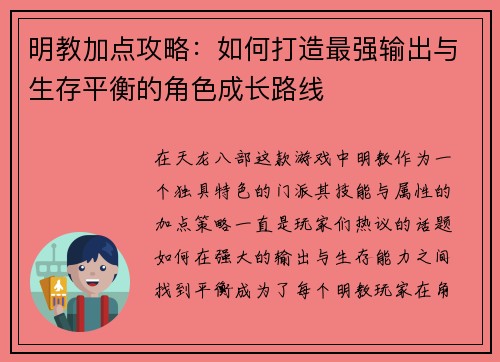 明教加点攻略：如何打造最强输出与生存平衡的角色成长路线

在天龙八部这款游戏中明教作为一个独具特色的门派其技能与属性的加点策略一直是玩家们热议的话题如何在强大的输出与生存能力之间找到平衡成为了每个明教玩家在角